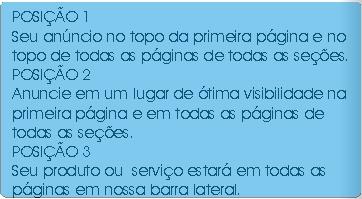 POSIÇÃO 1
Seu anúncio no topo da primeira página e no topo de todas as páginas de todas as seções.
POSIÇÃO 2
Anuncie em um lugar de ótima visibilidade na primeira página e em todas as páginas de todas as seções.
POSIÇÃO 3
Seu produto ou serviço estará em todas as páginas em nossa barra lateral.